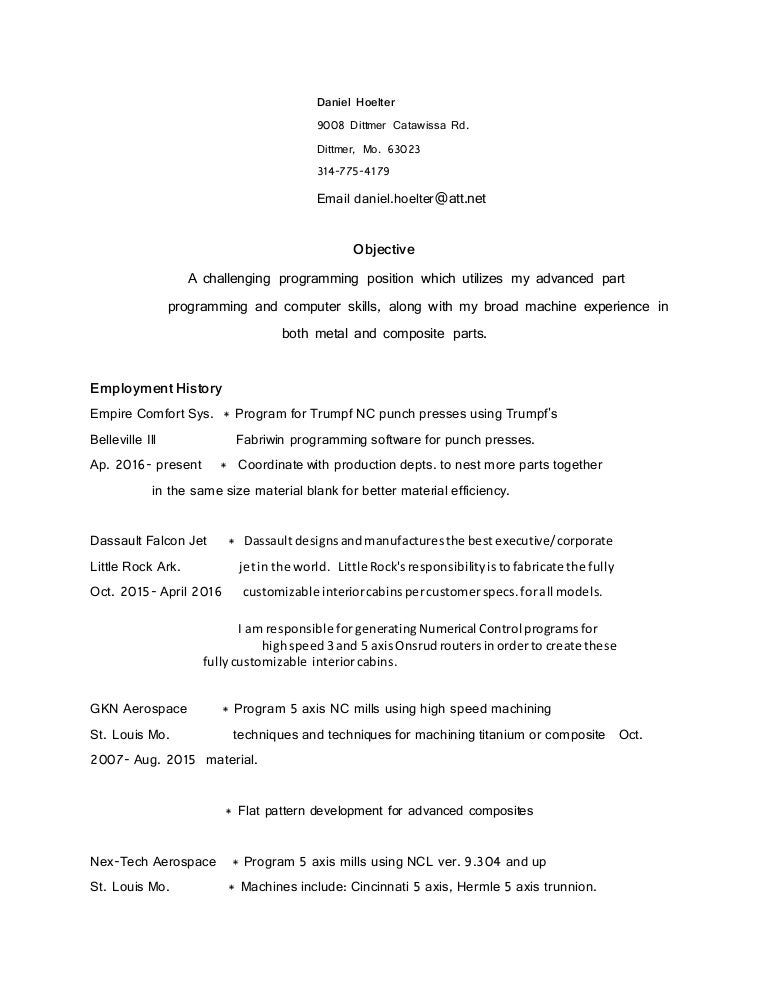 Daniel Hoelter

9008 Dittmer Catawissa Rd.

Dittmer, Mo. 63023

314-775-4179

Email daniel.hoelter@att.net

Objective

A challenging programming position which utilizes my advanced part programming and computer skills, along with my broad machine experience in both metal and composite parts.

Employment History

Empire Comfort Sys. * Program for Trumpf NC punch presses using Trumpf's

Belleville Ill Fabriwin programming software for punch presses.

Ap. 2016- present * Coordinate with production depts. to nest more parts together in the same size material blank for better material efficiency.

Dassault Falcon Jet * Dassault designs and manufactures the best executive/corporate

Little Rock Ark. jet in the world. Little Rock's responsibility is to fabricate the fully

Oct. 2015- April 2016 customizable interior cabins per customer specs. for all models.

I am responsible for generating Numerical Control programs for high speed 3 and 5 axis Onsrud routers in order to create these fully customizable interior cabins.

GKN Aerospace * Program 5 axis NC mills using high speed machining

St. Louis Mo. techniques and techniques for machining titanium or composite Oct.

2007- Aug. 2015 material.

* Flat pattern development for advanced composites

Nex-Tech Aerospace * Program 5 axis mills using NCL ver. 9.304 and up

St. Louis Mo. * Machines include: Cincinnati 5 axis, Hermle 5 axis trunnion.